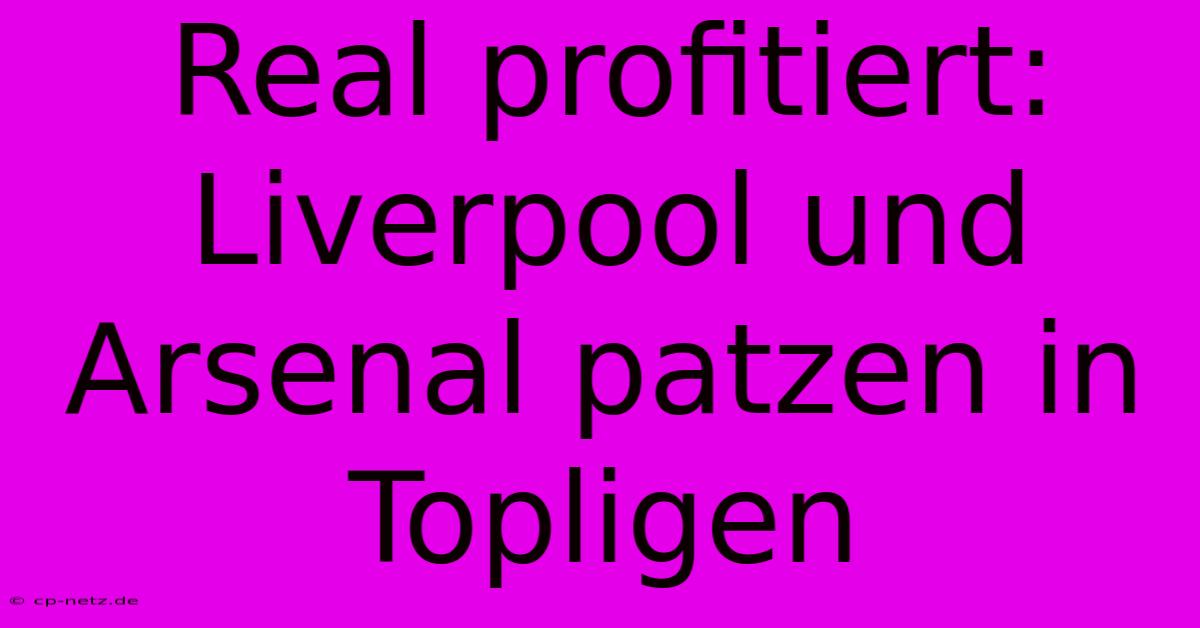 Real profitiert: Liverpool und Arsenal patzen in Topligen

© cp-netz.de